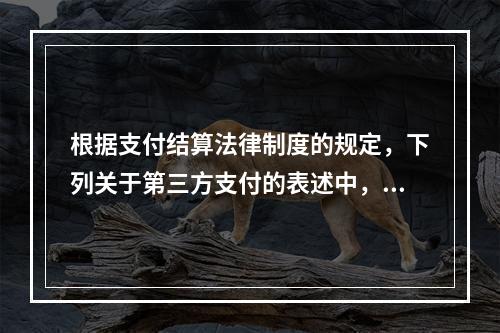 根据支付结算法律制度的规定，下列关于第三方支付的表述中，...